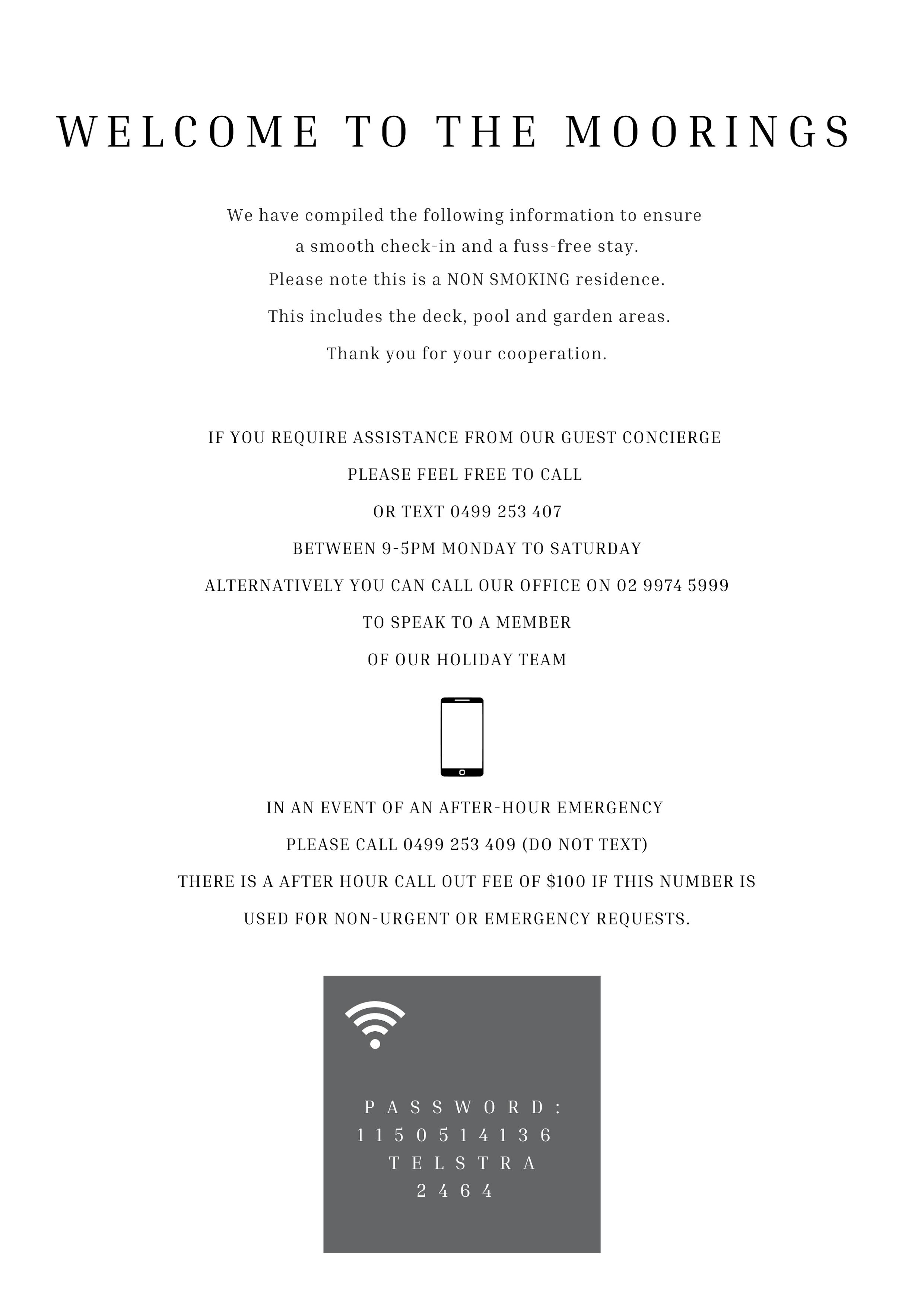 WELCOME TO THE MOORINGS

We have compiled the following information to ensure a smooth check-in and a fuss-free stay.
Please note this is a NON SMOKING residence.
This includes the deck, pool and garden areas.
Thank you for your cooperation.

IF YOU REQUIRE ASSISTANCE FROM OUR GUEST CONCIERGE
PLEASE FEEL FREE TO CALL
OR TEXT 0499 253 407
BETWEEN 9-5PM MONDAY TO SATURDAY
ALTERNATIVELY YOU CAN CALL OUR OFFICE ON 02 9974 5999
TO SPEAK TO A MEMBER
OF OUR HOLIDAY TEAM

IN AN EVENT OF AN AFTER-HOUR EMERGENCY
PLEASE CALL 0499 253 409 (DO NOT TEXT)
THERE IS A AFTER HOUR CALL OUT FEE OF $100 IF THIS NUMBER IS
USED FOR NON-URGENT OR EMERGENCY REQUESTS.

PASSWORD:
1150514136
TELSTRA
2464